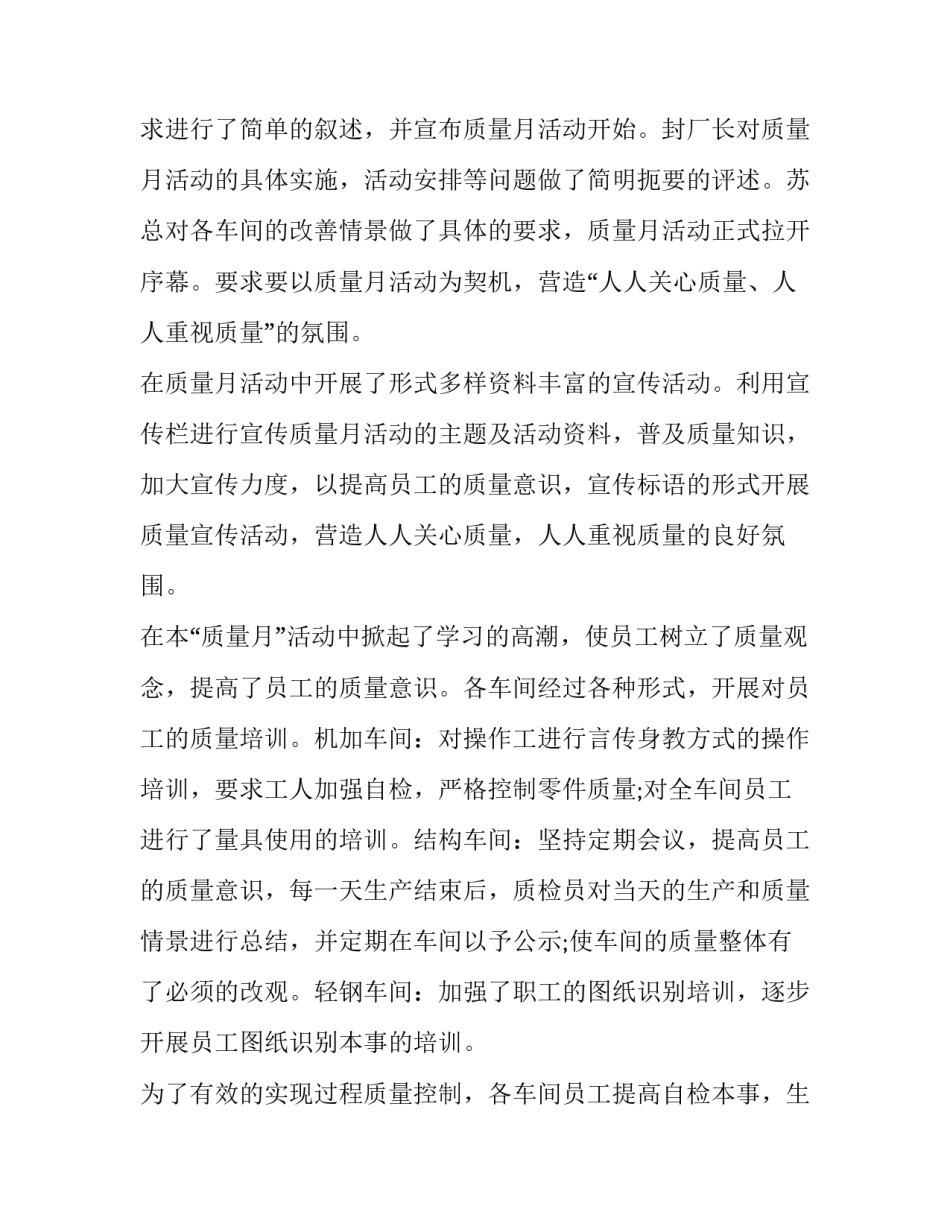 求进行了简单的叙述，并宣布质量月活动开始。封厂长对质量月活动的具体实施，活动安排等问题做了简明扼要的评述。苏总对各车间的改善情景做了具体的要求，质量月活动正式拉开序幕。要求要以质量月活动为契机，营造“人人关心质量、人人重视质量”的氛围。

在质量月活动中开展了形式多样资料丰富的宣传活动。利用宣传栏进行宣传质量月活动的主题及活动资料，普及质量知识，加大宣传力度，以提高员工的质量意识，宣传标语的形式开展质量宣传活动，营造人人关心质量，人人重视质量的良好氛围。

在本“质量月”活动中掀起了学习的高潮，使员工树立了质量观念，提高了员工的质量意识。各车间经过各种形式，开展对员工的质量培训。机加车间：对操作工进行言传身教方式的操作培训，要求工人加强自检，严格控制零件质量;对全车间员工进行了量具使用的培训。结构车间：坚持定期会议，提高员工的质量意识，每一天生产结束后，质检员对当天的生产和质量情景进行总结，并定期在车间以予公示;使车间的质量整体有了必须的改观。轻钢车间：加强了职工的图纸识别培训，逐步开展员工图纸识别本事的培训。

为了有效的实现过程质量控制，各车间员工提高自检本事，生